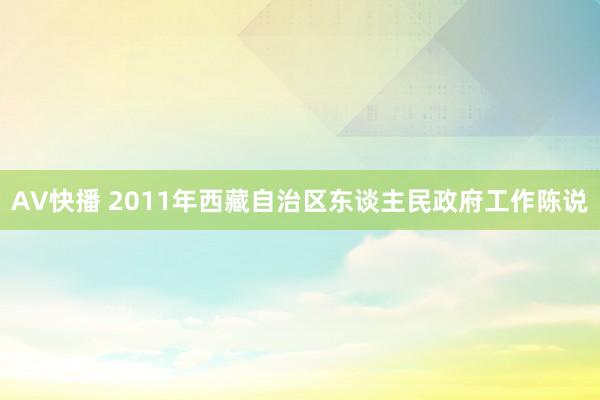 AV快播 2011年西藏自治区东谈主民政府工作陈说